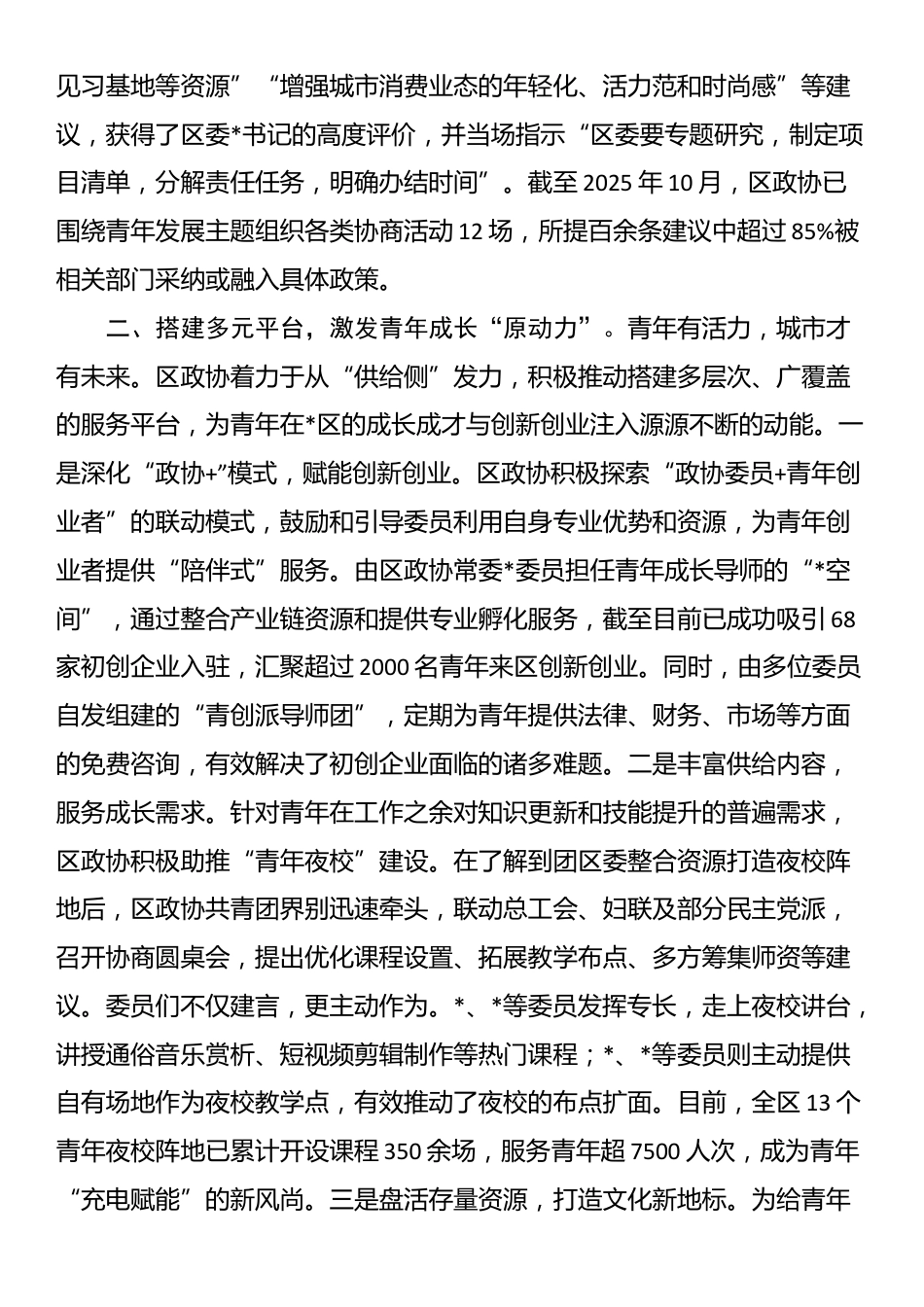 见习基地等资源”“增强城市消费业态的年轻化、活力范和时尚感”等建议，获得了区委*书记的高度评价，并当场指示“区委要专题研究，制定项目清单，分解责任任务，明确办结时间”。截至 2025 年 10 月，区政协已围绕青年发展主题组织各类协商活动 12 场，所提百余条建议中超过 85%被相关部门采纳或融入具体政策。

二、搭建多元平台，激发青年成长“原动力”。青年有活力，城市才有未来。区政协着力于从“供给侧”发力，积极推动搭建多层次、广覆盖的服务平台，为青年在*区的成长成才与创新创业注入源源不断的动能。一是深化“政协+”模式，赋能创新创业。区政协积极探索“政协委员+青年创业者”的联动模式，鼓励和引导委员利用自身专业优势和资源，为青年创业者提供“陪伴式”服务。由区政协常委*委员担任青年成长导师的“*空间”，通过整合产业链资源和提供专业孵化服务，截至目前已成功吸引 68 家初创企业入驻，汇聚超过 2000 名青年来区创新创业。同时，由多位委员自发组建的“青创派导师团”，定期为青年提供法律、财务、市场等方面的免费咨询，有效解决了初创企业面临的诸多难题。二是丰富供给内容，服务成长需求。针对青年在工作之余对知识更新和技能提升的普遍需求，区政协积极助推“青年夜校”建设。在了解到团区委整合资源打造夜校阵地后，区政协共青团界别迅速牵头，联动总工会、妇联及部分民主党派，召开协商圆桌会，提出优化课程设置、拓展教学布点、多方筹集师资等建议。委员们不仅建言，更主动作为。*、*等委员发挥专长，走上夜校讲台，讲授通俗音乐赏析、短视频剪辑制作等热门课程；*、*等委员则主动提供自有场地作为夜校教学点，有效推动了夜校的布点扩面。目前，全区 13 个青年夜校阵地已累计开设课程 350 余场，服务青年超 7500 人次，成为青年“充电赋能”的新风尚。三是盘活存量资源，打造文化新地标。为给青年